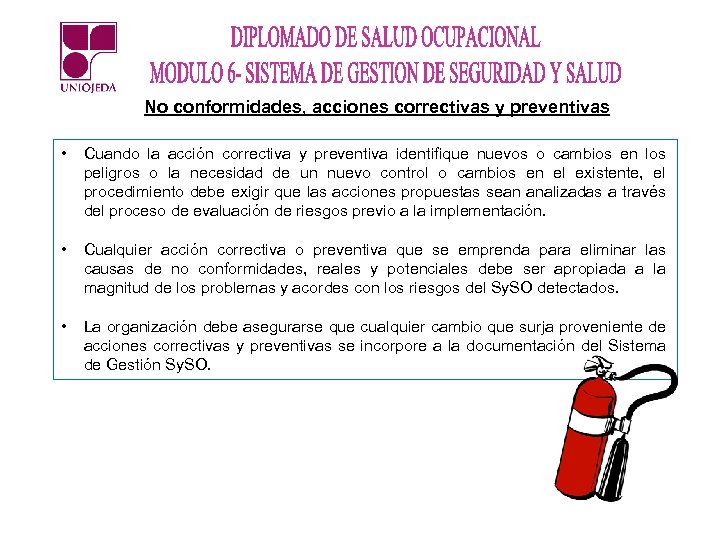 UNIOJEDA

DIPLOMADO DE SALUD OCUPACIONAL
MODULO 6- SISTEMA DE GESTION DE SEGURIDAD Y SALUD

No conformidades, acciones correctivas y preventivas

• Cuando la acción correctiva y preventiva identifique nuevos o cambios en los peligros o la necesidad de un nuevo control o cambios en el existente, el procedimiento debe exigir que las acciones propuestas sean analizadas a través del proceso de evaluación de riesgos previo a la implementación.

• Cualquier acción correctiva o preventiva que se emprenda para eliminar las causas de no conformidades, reales y potenciales debe ser apropiada a la magnitud de los problemas y acordes con los riesgos del SySO detectados.

• La organización debe asegurarse que cualquier cambio que surja proveniente de acciones correctivas y preventivas se incorpore a la documentación del Sistema de Gestión SySO.